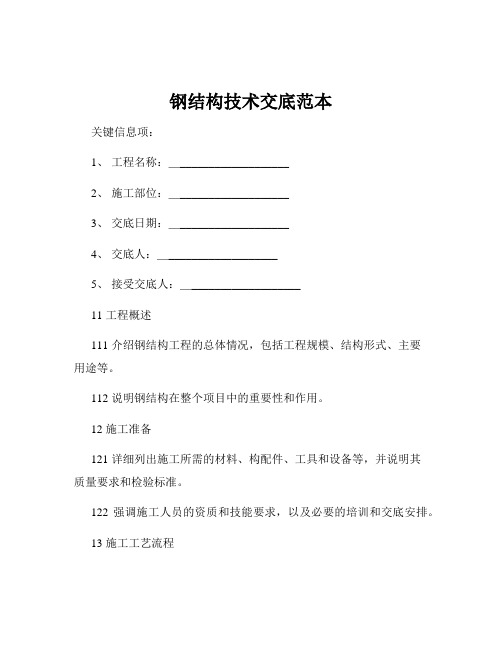 钢结构技术交底范本

关键信息项：

1、 工程名称：____________________

2、 施工部位：____________________

3、 交底日期：____________________

4、 交底人：____________________

5、 接受交底人：____________________

11 工程概述

111 介绍钢结构工程的总体情况，包括工程规模、结构形式、主要用途等。

112 说明钢结构在整个项目中的重要性和作用。

12 施工准备

121 详细列出施工所需的材料、构配件、工具和设备等，并说明其质量要求和检验标准。

122 强调施工人员的资质和技能要求，以及必要的培训和交底安排。

13 施工工艺流程